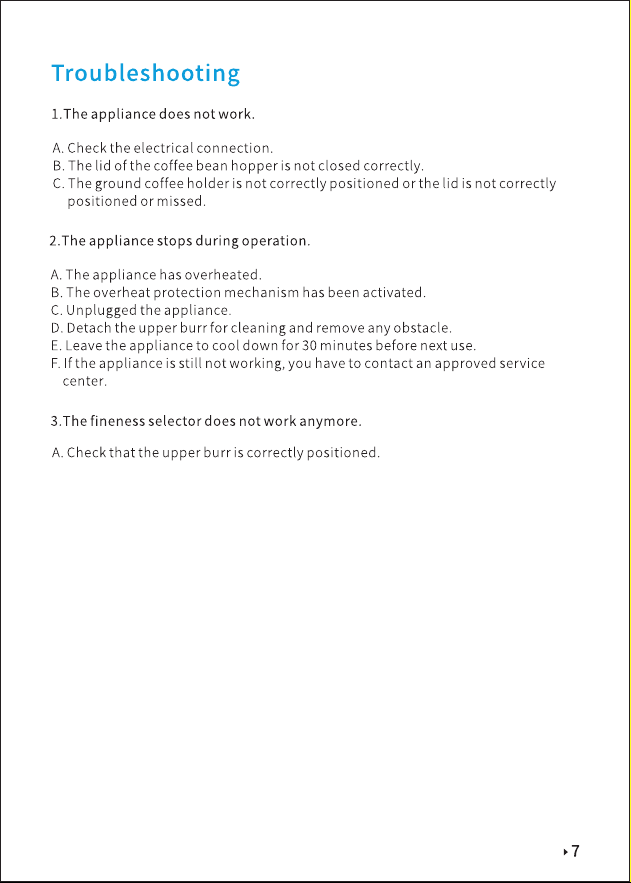 Troubleshooting

1.The appliance does not work.

A. Check the electrical connection.
B. The lid of the coffee bean hopper is not closed correctly.
C. The ground coffee holder is not correctly positioned or the lid is not correctly positioned or missed.

2.The appliance stops during operation.

A. The appliance has overheated.
B. The overheat protection mechanism has been activated.
C. Unplugged the appliance.
D. Detach the upper burr for cleaning and remove any obstacle.
E. Leave the appliance to cool down for 30 minutes before next use.
F. If the appliance is still not working, you have to contact an approved service center.

3.The fineness selector does not work anymore.

A. Check that the upper burr is correctly positioned.

7